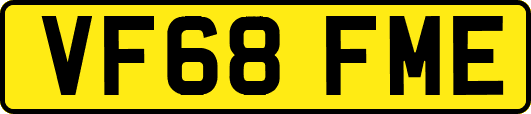 VF68 FME